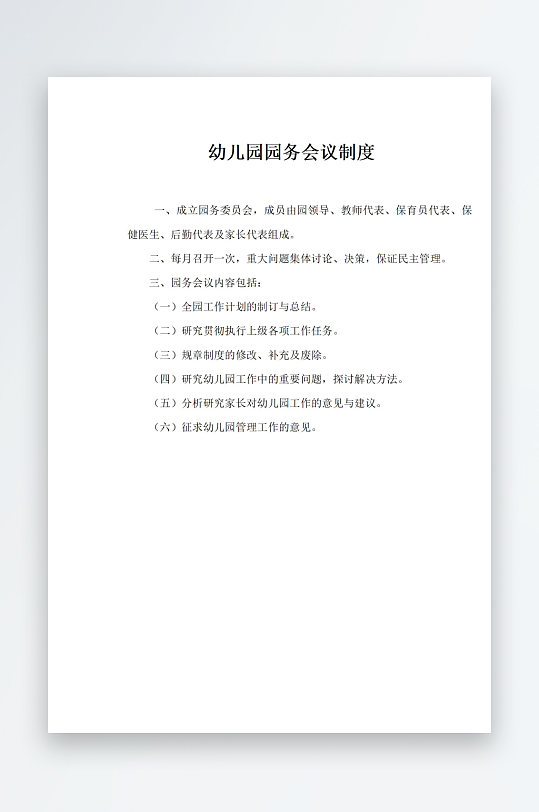 幼儿园园务会议制度

一、成立园务委员会，成员由园领导、教师代表、保育员代表、保健医生、后勤代表及家长代表组成。

二、每月召开一次，重大问题集体讨论、决策，保证民主管理。

三、园务会议内容包括：

（一）全园工作计划的制订与总结。

（二）研究贯彻执行上级各项工作任务。

（三）规章制度的修改、补充及废除。

（四）研究幼儿园工作中的重要问题，探讨解决方法。

（五）分析研究家长对幼儿园工作的意见与建议。

（六）征求幼儿园管理工作的意见。